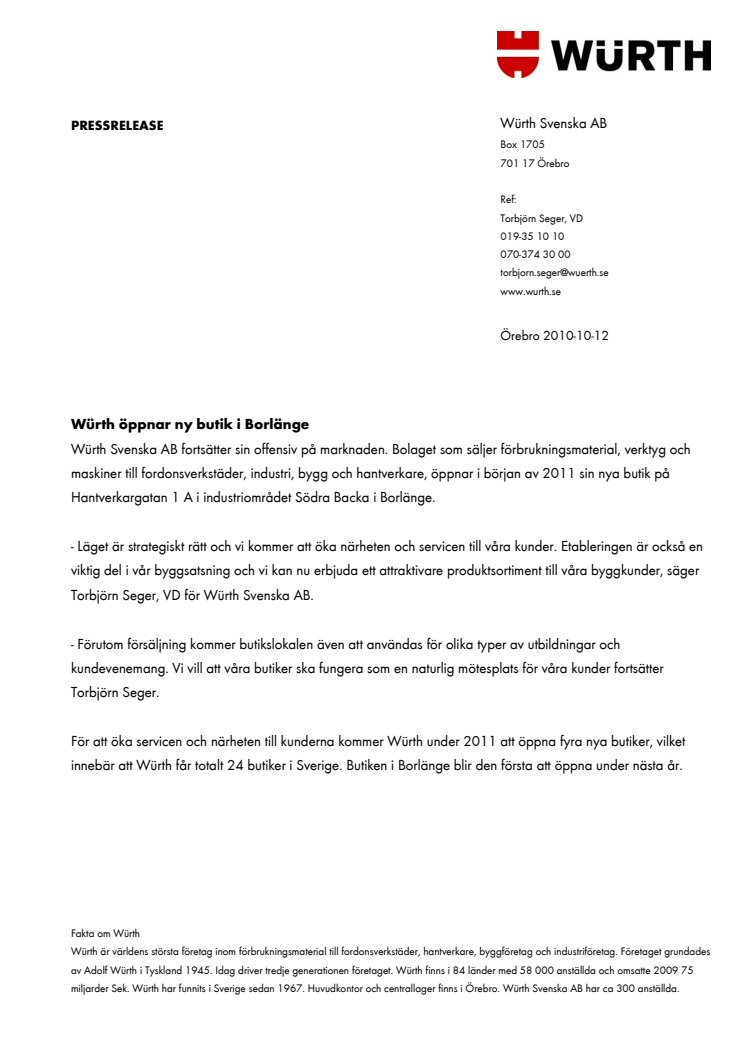 WÜRTH

PRESSRELEASE

Würth Svenska AB
Box 1705
701 17 Örebro

Ref:
Torbjörn Seger, VD
019-35 10 10
070-374 30 00
torbjorn.seger@wuerth.se
www.wurth.se

Örebro 2010-10-12

Würth öppnar ny butik i Borlänge
Würth Svenska AB fortsätter sin offensiv på marknaden. Bolaget som säljer förbrukningsmaterial, verktyg och maskiner till fordonsverkstäder, industri, bygg och hantverkare, öppnar i början av 2011 sin nya butik på Hantverkargatan 1 A i industriområdet Södra Backa i Borlänge.

- Läget är strategiskt rätt och vi kommer att öka närheten och servicen till våra kunder. Etableringen är också en viktig del i vår byggsatsning och vi kan nu erbjuda ett attraktivare produktsortiment till våra byggkunder, säger Torbjörn Seger, VD för Würth Svenska AB.

- Förutom försäljning kommer butikslokalen även att användas för olika typer av utbildningar och kundevenemang. Vi vill att våra butiker ska fungera som en naturlig mötesplats för våra kunder fortsätter Torbjörn Seger.

För att öka servicen och närheten till kunderna kommer Würth under 2011 att öppna fyra nya butiker, vilket innebär att Würth får totalt 24 butiker i Sverige. Butiken i Borlänge blir den första att öppna under nästa år.

Fakta om Würth
Würth är världens största företag inom förbrukningsmaterial till fordonsverkstäder, hantverkare, byggföretag och industriföretag. Företaget grundades av Adolf Würth i Tyskland 1945. Idag driver tredje generationen företaget. Würth finns i 84 länder med 58 000 anställda och omsatte 2009 75 miljarder Sek. Würth har funnits i Sverige sedan 1967. Huvudkontor och centrallager finns i Örebro. Würth Svenska AB har ca 300 anställda.